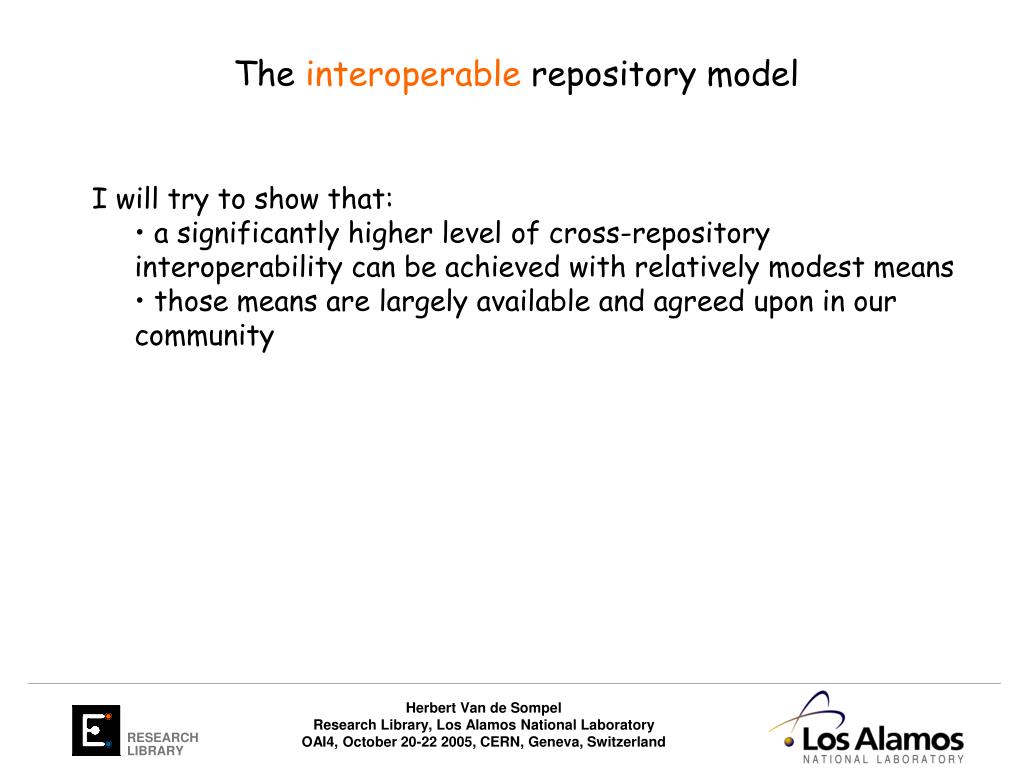 The interoperable repository model

I will try to show that:
• a significantly higher level of cross-repository interoperability can be achieved with relatively modest means
• those means are largely available and agreed upon in our community

RESEARCH LIBRARY

Herbert Van de Sompel
Research Library, Los Alamos National Laboratory
OAI4, October 20-22 2005, CERN, Geneva, Switzerland

Los Alamos
NATIONAL LABORATORY